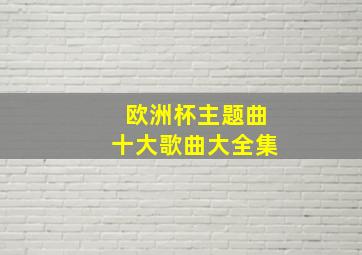 欧洲杯主题曲
十大歌曲大全集